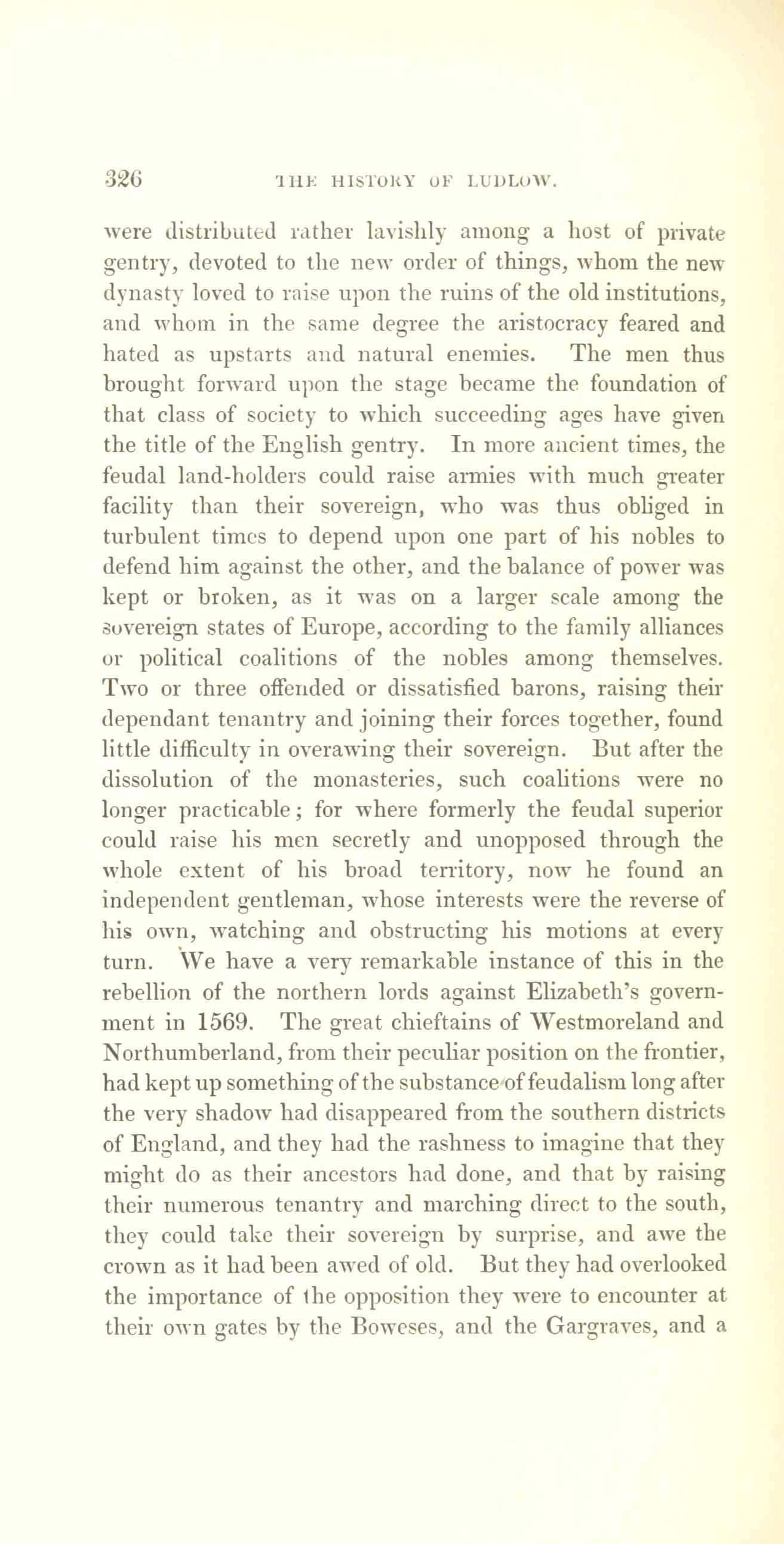 326 THE HISTORY OF LUDLOW.

were distributed rather lavishly among a host of private gentry, devoted to the new order of things, whom the new dynasty loved to raise upon the ruins of the old institutions, and whom in the same degree the aristocracy feared and hated as upstarts and natural enemies. The men thus brought forward upon the stage became the foundation of that class of society to which succeeding ages have given the title of the English gentry. In more ancient times, the feudal land-holders could raise armies with much greater facility than their sovereign, who was thus obliged in turbulent times to depend upon one part of his nobles to defend him against the other, and the balance of power was kept or broken, as it was on a larger scale among the sovereign states of Europe, according to the family alliances or political coalitions of the nobles among themselves. Two or three offended or dissatisfied barons, raising their dependant tenantry and joining their forces together, found little difficulty in overawing their sovereign. But after the dissolution of the monasteries, such coalitions were no longer practicable; for where formerly the feudal superior could raise his men secretly and unopposed through the whole extent of his broad territory, now he found an independent gentleman, whose interests were the reverse of his own, watching and obstructing his motions at every turn. We have a very remarkable instance of this in the rebellion of the northern lords against Elizabeth's government in 1569. The great chieftains of Westmoreland and Northumberland, from their peculiar position on the frontier, had kept up something of the substance of feudalism long after the very shadow had disappeared from the southern districts of England, and they had the rashness to imagine that they might do as their ancestors had done, and that by raising their numerous tenantry and marching direct to the south, they could take their sovereign by surprise, and awe the crown as it had been awed of old. But they had overlooked the importance of the opposition they were to encounter at their own gates by the Boweses, and the Gargraves, and a